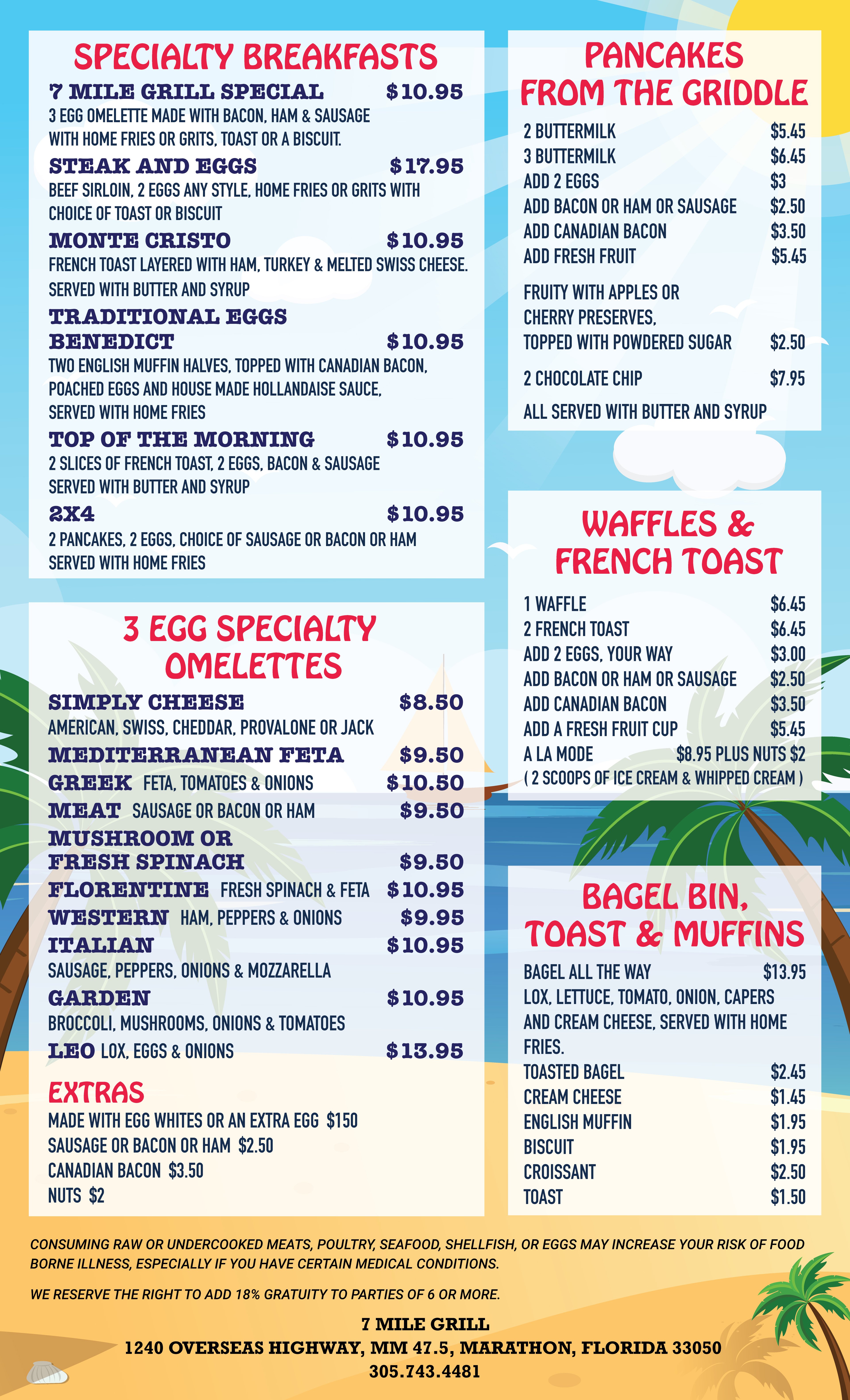 SPECIALTY BREAKFASTS

7 MILE GRILL SPECIAL $10.95
3 EGG OMELETTE MADE WITH BACON, HAM & SAUSAGE WITH HOME FRIES OR GRITS, TOAST OR A BISCUIT.

STEAK AND EGGS $17.95
BEEF SIRLOIN, 2 EGGS ANY STYLE, HOME FRIES OR GRITS WITH CHOICE OF TOAST OR BISCUIT

MONTE CRISTO $10.95
FRENCH TOAST LAYERED WITH HAM, TURKEY & MELTED SWISS CHEESE. SERVED WITH BUTTER AND SYRUP

TRADITIONAL EGGS BENEDICT $10.95
TWO ENGLISH MUFFIN HALVES, TOPPED WITH CANADIAN BACON, POACHED EGGS AND HOUSE MADE HOLLANDAISE SAUCE, SERVED WITH HOME FRIES

TOP OF THE MORNING $10.95
2 SLICES OF FRENCH TOAST, 2 EGGS, BACON & SAUSAGE SERVED WITH BUTTER AND SYRUP

2X4 $10.95
2 PANCAKES, 2 EGGS, CHOICE OF SAUSAGE OR BACON OR HAM SERVED WITH HOME FRIES

3 EGG SPECIALTY OMELETTES

SIMPLY CHEESE $8.50
AMERICAN, SWISS, CHEDDAR, PROVALONE OR JACK
MEDITERRANEAN FETA $9.50
GREEK FETA, TOMATOES & ONIONS $10.50
MEAT SAUSAGE OR BACON OR HAM $9.50
MUSHROOM OR FRESH SPINACH $9.50
FLORENTINE FRESH SPINACH & FETA $10.95
WESTERN HAM, PEPPERS & ONIONS $9.95
ITALIAN $10.95
SAUSAGE, PEPPERS, ONIONS & MOZZARELLA
GARDEN $10.95
BROCCOLI, MUSHROOMS, ONIONS & TOMATOES
LEO LOX, EGGS & ONIONS $13.95

EXTRAS
MADE WITH EGG WHITES OR AN EXTRA EGG $150
SAUSAGE OR BACON OR HAM $2.50
CANADIAN BACON $3.50
NUTS $2

PANCAKES FROM THE GRIDDLE

2 BUTTERMILK $5.45
3 BUTTERMILK $6.45
ADD 2 EGGS $3
ADD BACON OR HAM OR SAUSAGE $2.50
ADD CANADIAN BACON $3.50
ADD FRESH FRUIT $5.45

FRUITY WITH APPLES OR CHERRY PRESERVES, TOPPED WITH POWDERED SUGAR $2.50

2 CHOCOLATE CHIP $7.95

ALL SERVED WITH BUTTER AND SYRUP

WAFFLES & FRENCH TOAST

1 WAFFLE $6.45
2 FRENCH TOAST $6.45
ADD 2 EGGS, YOUR WAY $3.00
ADD BACON OR HAM OR SAUSAGE $2.50
ADD CANADIAN BACON $3.50
ADD A FRESH FRUIT CUP $5.45
A LA MODE $8.95 PLUS NUTS $2
( 2 SCOOPS OF ICE CREAM & WHIPPED CREAM )

BAGEL BIN, TOAST & MUFFINS

BAGEL ALL THE WAY $13.95
LOX, LETTUCE, TOMATO, ONION, CAPERS AND CREAM CHEESE, SERVED WITH HOME FRIES.
TOASTED BAGEL $2.45
CREAM CHEESE $1.45
ENGLISH MUFFIN $1.95
BISCUIT $1.95
CROISSANT $2.50
TOAST $1.50

CONSUMING RAW OR UNDERCOOKED MEATS, POULTRY, SEAFOOD, SHELLFISH, OR EGGS MAY INCREASE YOUR RISK OF FOOD BORNE ILLNESS, ESPECIALLY IF YOU HAVE CERTAIN MEDICAL CONDITIONS.

WE RESERVE THE RIGHT TO ADD 18% GRATUITY TO PARTIES OF 6 OR MORE.

7 MILE GRILL
1240 OVERSEAS HIGHWAY, MM 47.5, MARATHON, FLORIDA 33050
305.743.4481